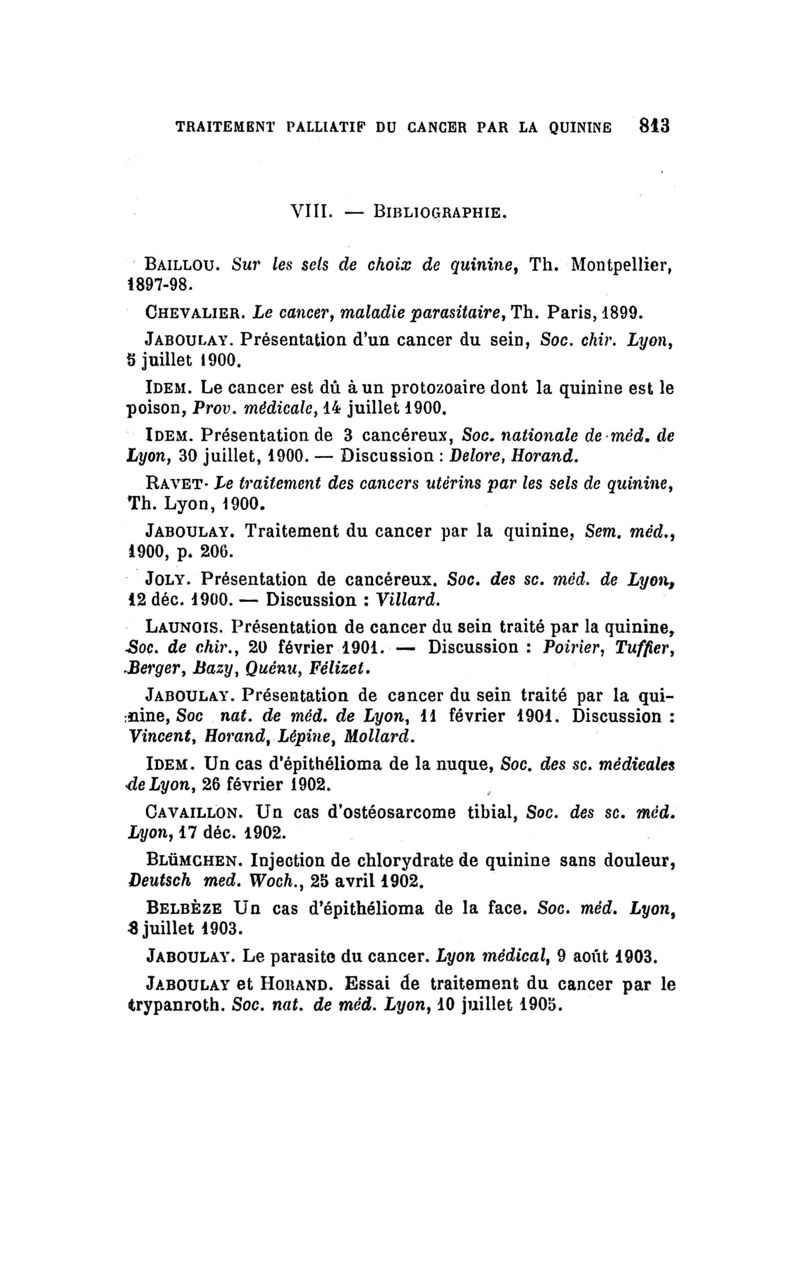 TRAITEMENT PALLIATIF DU CANCER PAR LA QUININE 813

VIII. — BIBLIOGRAPHIE.

BAILLOU. Sur les sels de choix de quinine, Th. Montpellier, 1897-98.

CHEVALIER. Le cancer, maladie parasitaire, Th. Paris, 1899.

JABOULAY. Présentation d'un cancer du sein, Soc. chir. Lyon, 5 juillet 1900.

IDEM. Le cancer est dû à un protozoaire dont la quinine est le poison, Prov. médicale, 14 juillet 1900.

IDEM. Présentation de 3 cancéreux, Soc. nationale de méd. de Lyon, 30 juillet, 1900. — Discussion : Delore, Horand.

RAVET. Le traitement des cancers utérins par les sels de quinine, Th. Lyon, 1900.

JABOULAY. Traitement du cancer par la quinine, Sem. méd., 1900, p. 206.

JOLY. Présentation de cancéreux. Soc. des sc. méd. de Lyon, 12 déc. 1900. — Discussion : Villard.

LAUNOIS. Présentation de cancer du sein traité par la quinine, Soc. de chir., 20 février 1901. — Discussion : Poirier, Tuffier, Berger, Bazy, Quénu, Félizet.

JABOULAY. Présentation de cancer du sein traité par la quinine, Soc nat. de méd. de Lyon, 11 février 1901. Discussion : Vincent, Horand, Lépine, Mollard.

IDEM. Un cas d'épithélioma de la nuque, Soc. des sc. médicales de Lyon, 26 février 1902.

CAVAILLON. Un cas d'ostéosarcome tibial, Soc. des sc. méd. Lyon, 17 déc. 1902.

BLÜMCHEN. Injection de chlorydrate de quinine sans douleur, Deutsch med. Woch., 25 avril 1902.

BELBÈZE Un cas d'épithélioma de la face. Soc. méd. Lyon, 8 juillet 1903.

JABOULAY. Le parasite du cancer. Lyon médical, 9 août 1903.

JABOULAY et HORAND. Essai de traitement du cancer par le trypanroth. Soc. nat. de méd. Lyon, 10 juillet 1905.